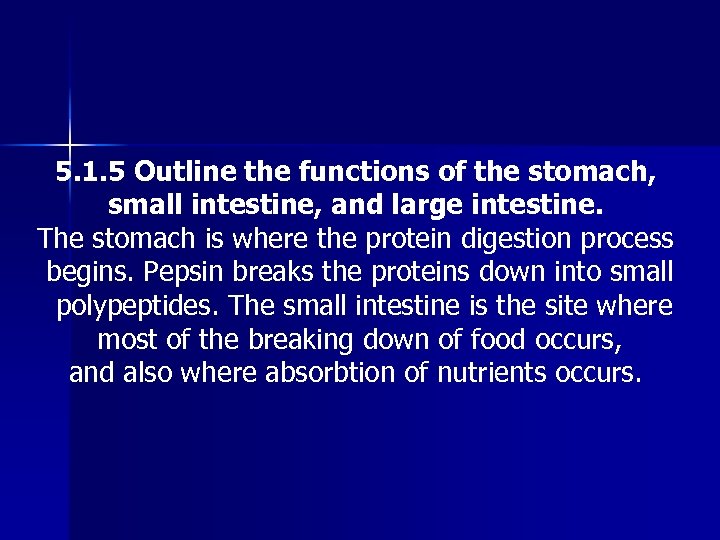 5.1.5 Outline the functions of the stomach, small intestine, and large intestine.

The stomach is where the protein digestion process begins. Pepsin breaks the proteins down into small polypeptides. The small intestine is the site where most of the breaking down of food occurs, and also where absorbtion of nutrients occurs.